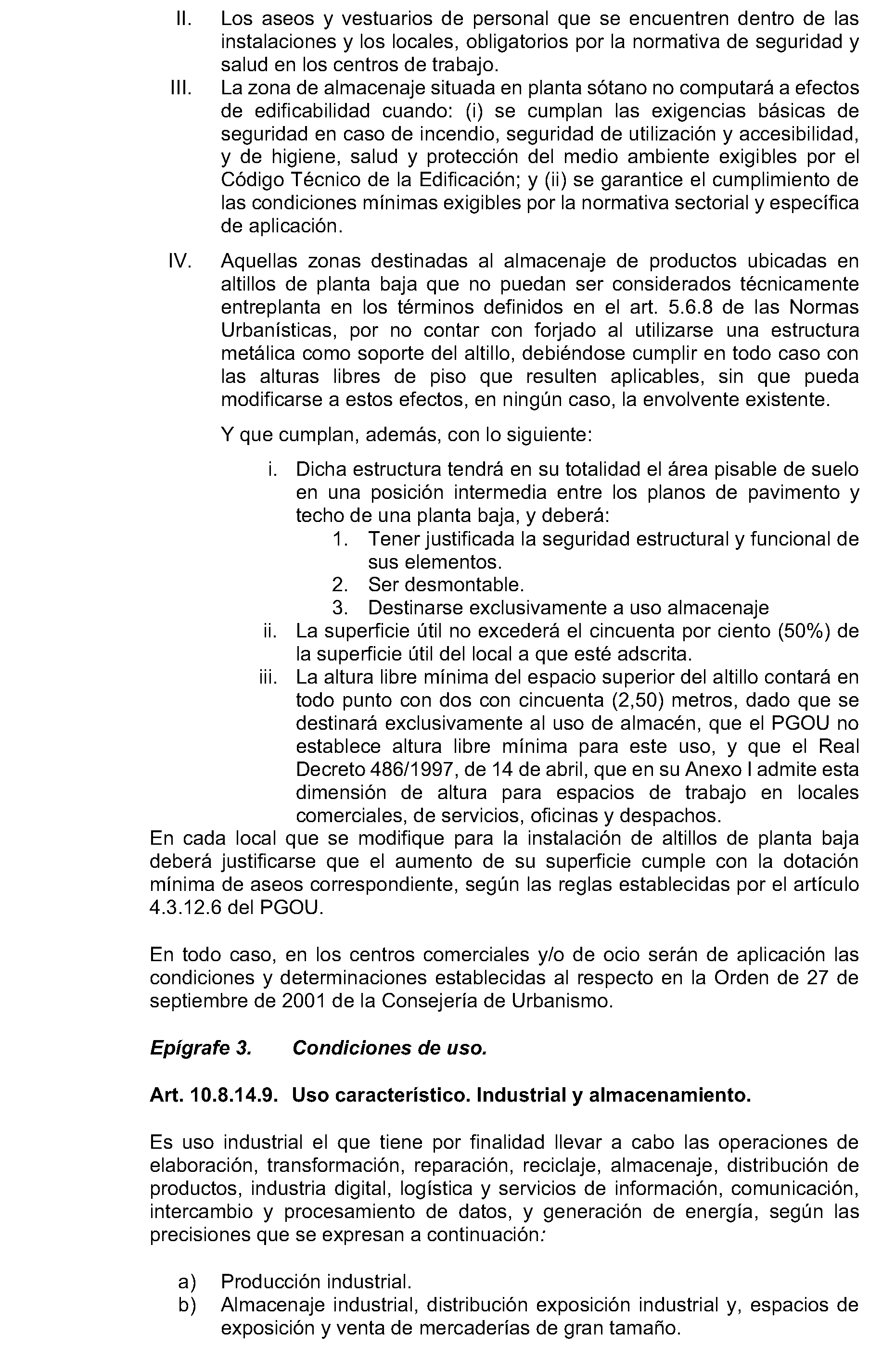 II. Los aseos y vestuarios de personal que se encuentren dentro de las instalaciones y los locales, obligatorios por la normativa de seguridad y salud en los centros de trabajo.

III. La zona de almacenaje situada en planta sótano no computará a efectos de edificabilidad cuando: (i) se cumplan las exigencias básicas de seguridad en caso de incendio, seguridad de utilización y accesibilidad, y de higiene, salud y protección del medio ambiente exigibles por el Código Técnico de la Edificación; y (ii) se garantice el cumplimiento de las condiciones mínimas exigibles por la normativa sectorial y específica de aplicación.

IV. Aquellas zonas destinadas al almacenaje de productos ubicadas en altillos de planta baja que no puedan ser considerados técnicamente entreplanta en los términos definidos en el art. 5.6.8 de las Normas Urbanísticas, por no contar con forjado al utilizarse una estructura metálica como soporte del altillo, debiéndose cumplir en todo caso con las alturas libres de piso que resulten aplicables, sin que pueda modificarse a estos efectos, en ningún caso, la envolvente existente.

Y que cumplan, además, con lo siguiente:

i. Dicha estructura tendrá en su totalidad el área pisable de suelo en una posición intermedia entre los planos de pavimento y techo de una planta baja, y deberá:
1. Tener justificada la seguridad estructural y funcional de sus elementos.
2. Ser desmontable.
3. Destinarse exclusivamente a uso almacenaje
ii. La superficie útil no excederá el cincuenta por ciento (50%) de la superficie útil del local a que esté adscrita.
iii. La altura libre mínima del espacio superior del altillo contará en todo punto con dos con cincuenta (2,50) metros, dado que se destinará exclusivamente al uso de almacén, que el PGOU no establece altura libre mínima para este uso, y que el Real Decreto 486/1997, de 14 de abril, que en su Anexo I admite esta dimensión de altura para espacios de trabajo en locales comerciales, de servicios, oficinas y despachos.

En cada local que se modifique para la instalación de altillos de planta baja deberá justificarse que el aumento de su superficie cumple con la dotación mínima de aseos correspondiente, según las reglas establecidas por el artículo 4.3.12.6 del PGOU.

En todo caso, en los centros comerciales y/o de ocio serán de aplicación las condiciones y determinaciones establecidas al respecto en la Orden de 27 de septiembre de 2001 de la Consejería de Urbanismo.

Epígrafe 3. Condiciones de uso.

Art. 10.8.14.9. Uso característico. Industrial y almacenamiento.

Es uso industrial el que tiene por finalidad llevar a cabo las operaciones de elaboración, transformación, reparación, reciclaje, almacenaje, distribución de productos, industria digital, logística y servicios de información, comunicación, intercambio y procesamiento de datos, y generación de energía, según las precisiones que se expresan a continuación:

a) Producción industrial.
b) Almacenaje industrial, distribución exposición industrial y, espacios de exposición y venta de mercaderías de gran tamaño.